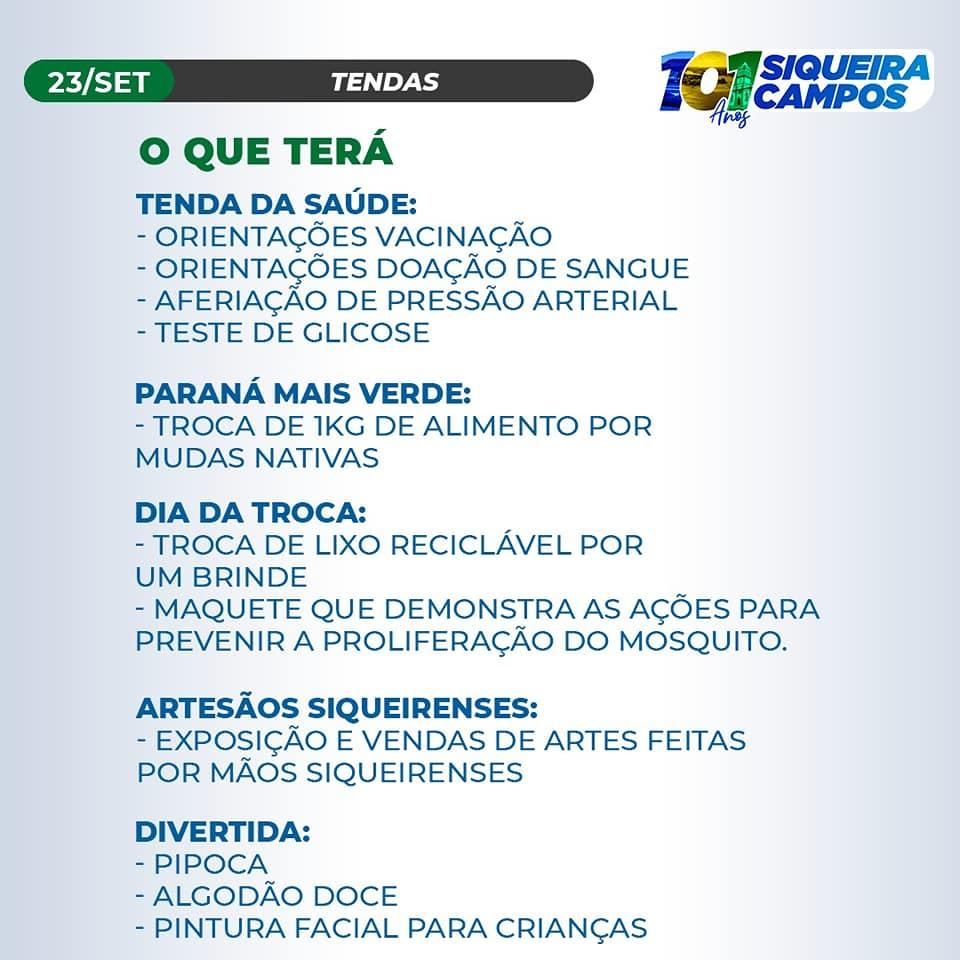 23/SET TENDAS

101 Anos SIQUEIRA CAMPOS

O QUE TERÁ

TENDA DA SAÚDE:
- ORIENTAÇÕES VACINAÇÃO
- ORIENTAÇÕES DOAÇÃO DE SANGUE
- AFERIAÇÃO DE PRESSÃO ARTERIAL
- TESTE DE GLICOSE

PARANÁ MAIS VERDE:
- TROCA DE 1KG DE ALIMENTO POR MUDAS NATIVAS

DIA DA TROCA:
- TROCA DE LIXO RECICLÁVEL POR UM BRINDE
- MAQUETE QUE DEMONSTRA AS AÇÕES PARA PREVENIR A PROLIFERAÇÃO DO MOSQUITO.

ARTESÃOS SIQUEIRENSES:
- EXPOSIÇÃO E VENDAS DE ARTES FEITAS POR MÃOS SIQUEIRENSES

DIVERTIDA:
- PIPOCA
- ALGODÃO DOCE
- PINTURA FACIAL PARA CRIANÇAS